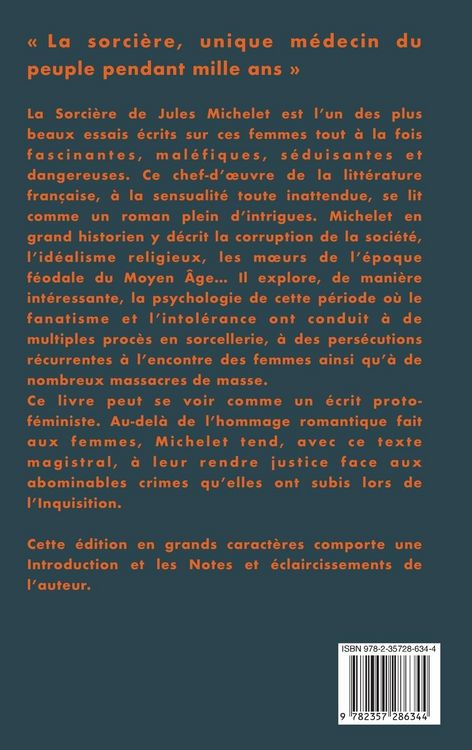 « La sorcière, unique médecin du peuple pendant mille ans »

La Sorcière de Jules Michelet est l'un des plus beaux essais écrits sur ces femmes tout à la fois fascinantes, maléfiques, séduisantes et dangereuses. Ce chef-d'œuvre de la littérature française, à la sensualité toute inattendue, se lit comme un roman plein d'intrigues. Michelet en grand historien y décrit la corruption de la société, l'idéalisme religieux, les mœurs de l'époque féodale du Moyen Âge… Il explore, de manière intéressante, la psychologie de cette période où le fanatisme et l'intolérance ont conduit à de multiples procès en sorcellerie, à des persécutions récurrentes à l'encontre des femmes ainsi qu'à de nombreux massacres de masse.
Ce livre peut se voir comme un écrit proto-féministe. Au-delà de l'hommage romantique fait aux femmes, Michelet tend, avec ce texte magistral, à leur rendre justice face aux abominables crimes qu'elles ont subis lors de l'Inquisition.

Cette édition en grands caractères comporte une Introduction et les Notes et éclaircissements de l'auteur.

ISBN 978-2-35728-634-4

9 782357 286344